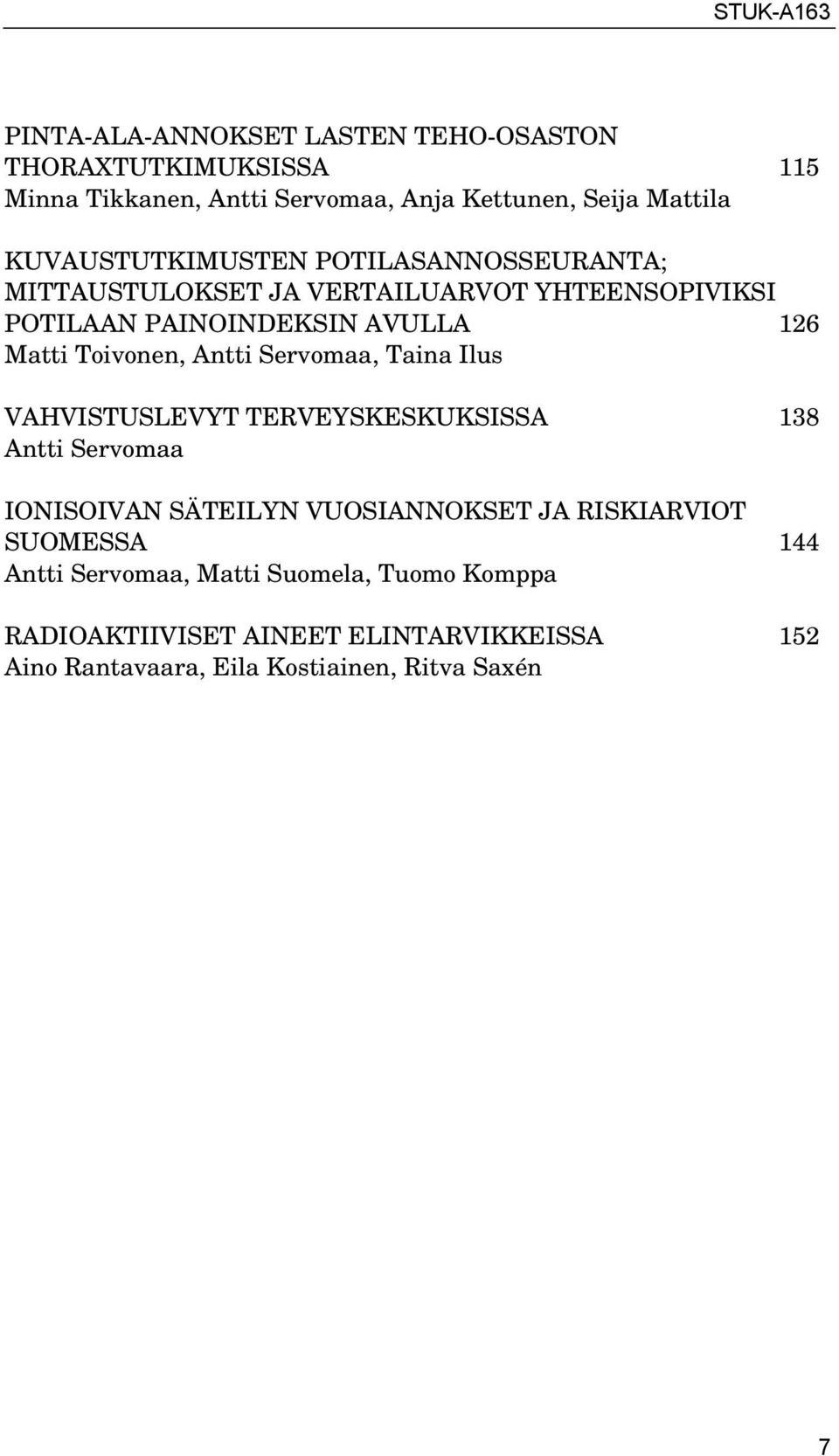 STUK-A163

PINTA-ALA-ANNOKSET LASTEN TEHO-OSASTON THORAXTUTKIMUKSISSA 115
Minna Tikkanen, Antti Servomaa, Anja Kettunen, Seija Mattila

KUVAUSTUTKIMUSTEN POTILASANNOSSEURANTA; MITTAUSTULOKSET JA VERTAILUARVOT YHTEENSOPIVIKSI POTILAAN PAINOINDEKSIN AVULLA 126
Matti Toivonen, Antti Servomaa, Taina Ilus

VAHVISTUSLEVYT TERVEYSKESKUKSISSA 138
Antti Servomaa

IONISOIVAN SÄTEILYN VUOSIANNOKSET JA RISKIARVIOT SUOMESSA 144
Antti Servomaa, Matti Suomela, Tuomo Komppa

RADIOAKTIIVISET AINEET ELINTARVIKKEISSA 152
Aino Rantavaara, Eila Kostiainen, Ritva Saxén

7